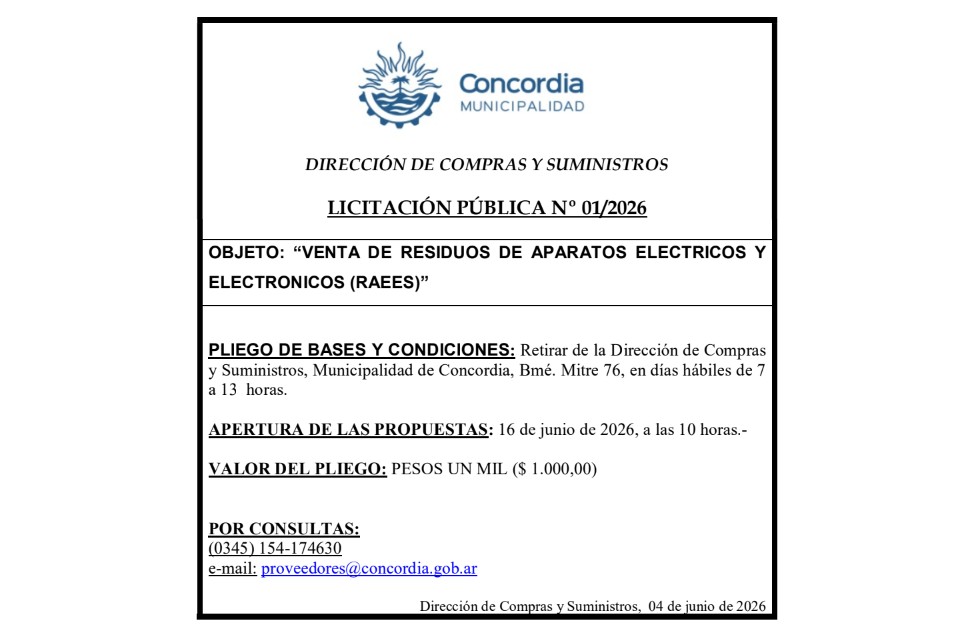 Concordia
MUNICIPALIDAD

DIRECCIÓN DE COMPRAS Y SUMINISTROS

LICITACIÓN PÚBLICA Nº 01/2026

OBJETO: "VENTA DE RESIDUOS DE APARATOS ELECTRICOS Y ELECTRONICOS (RAEES)"

PLIEGO DE BASES Y CONDICIONES: Retirar de la Dirección de Compras y Suministros, Municipalidad de Concordia, Bmé. Mitre 76, en días hábiles de 7 a 13 horas.

APERTURA DE LAS PROPUESTAS: 16 de junio de 2026, a las 10 horas.-

VALOR DEL PLIEGO: PESOS UN MIL ($ 1.000,00)

POR CONSULTAS:
(0345) 154-174630
e-mail: proveedores@concordia.gob.ar

Dirección de Compras y Suministros, 04 de junio de 2026